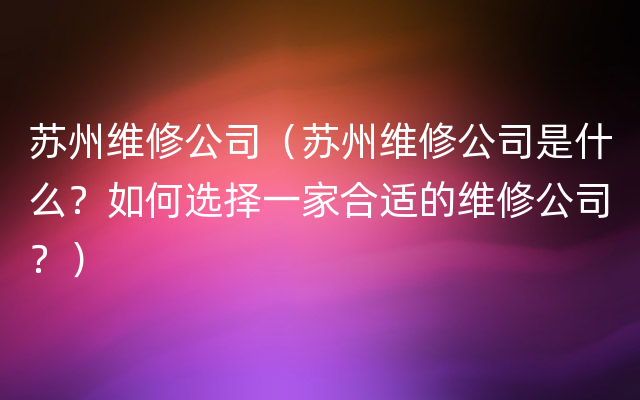 苏州维修公司（苏州维修公司是什么？如何选择一家合适的维修公司？）